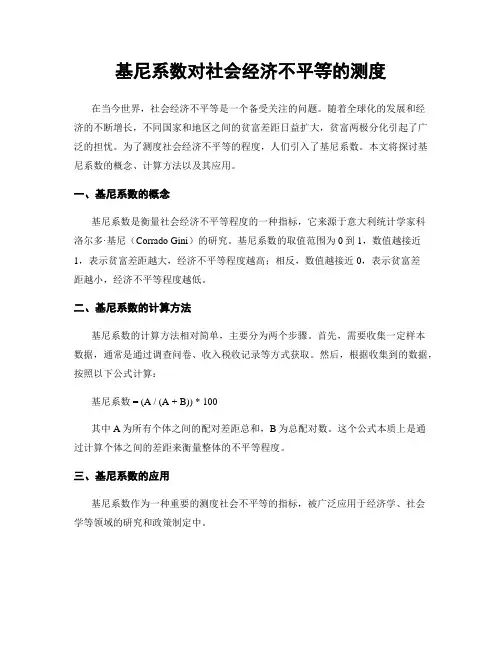 基尼系数对社会经济不平等的测度

在当今世界，社会经济不平等是一个备受关注的问题。随着全球化的发展和经济的不断增长，不同国家和地区之间的贫富差距日益扩大，贫富两极分化引起了广泛的担忧。为了测度社会经济不平等的程度，人们引入了基尼系数。本文将探讨基尼系数的概念、计算方法以及其应用。

一、基尼系数的概念

基尼系数是衡量社会经济不平等程度的一种指标，它来源于意大利统计学家科洛尔多·基尼（Corrado Gini）的研究。基尼系数的取值范围为 0 到 1，数值越接近 1，表示贫富差距越大，经济不平等程度越高；相反，数值越接近 0，表示贫富差距越小，经济不平等程度越低。

二、基尼系数的计算方法

基尼系数的计算方法相对简单，主要分为两个步骤。首先，需要收集一定样本数据，通常是通过调查问卷、收入税收记录等方式获取。然后，根据收集到的数据，按照以下公式计算：

基尼系数 = (A / (A + B)) * 100

其中 A 为所有个体之间的配对差距总和，B 为总配对数。这个公式本质上是通过计算个体之间的差距来衡量整体的不平等程度。

三、基尼系数的应用

基尼系数作为一种重要的测度社会不平等的指标，被广泛应用于经济学、社会学等领域的研究和政策制定中。